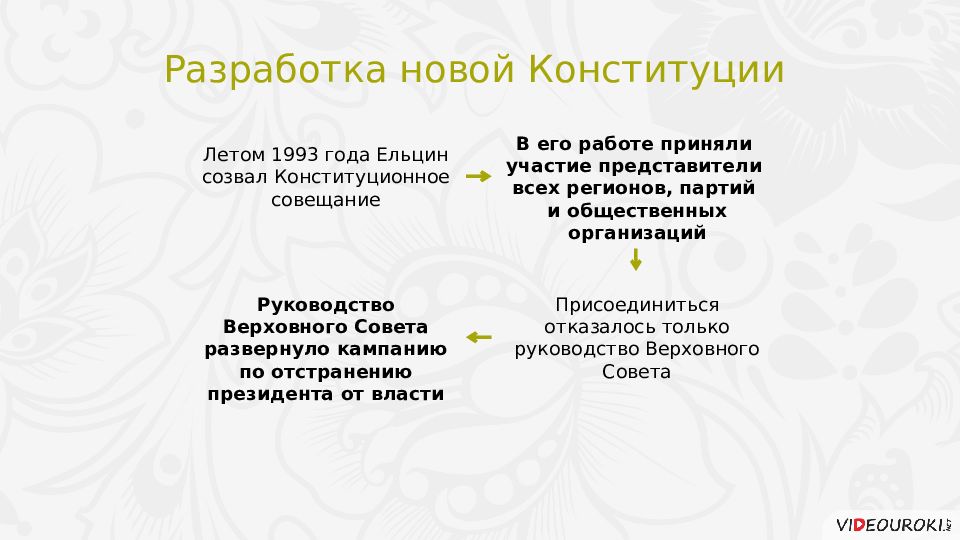 Разработка новой Конституции

Летом 1993 года Ельцин созвал Конституционное совещание

В его работе приняли участие представители всех регионов, партий и общественных организаций

Присоединиться отказалось только руководство Верховного Совета

Руководство Верховного Совета развернуло кампанию по отстранению президента от власти

VIDEOUROKI.NET